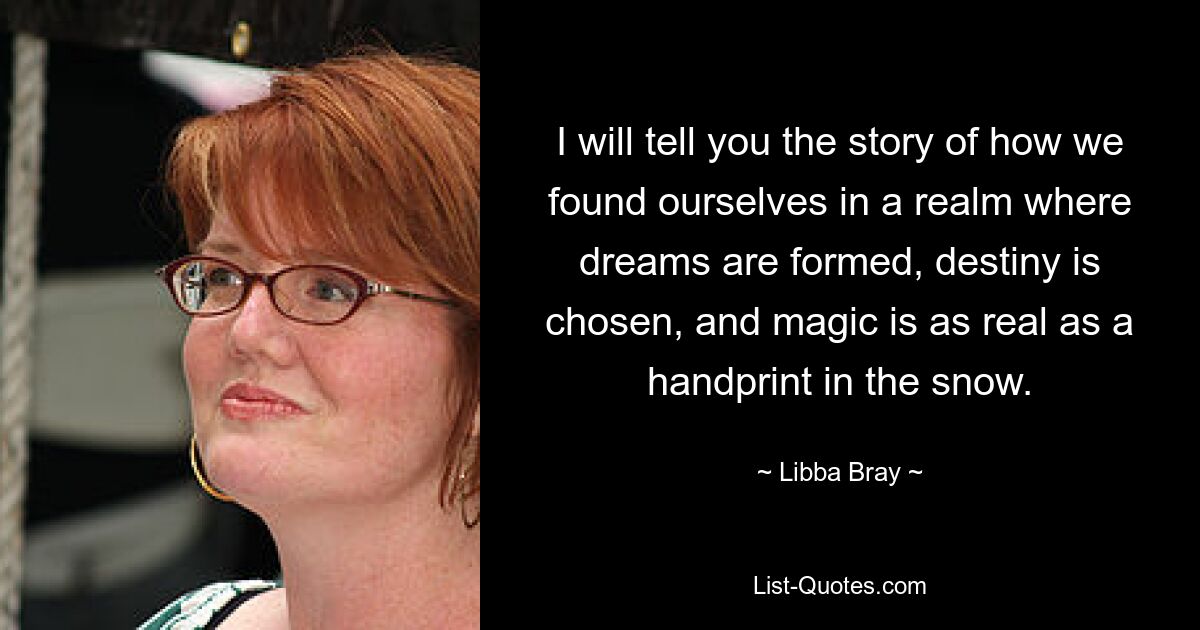 I will tell you the story of how we found ourselves in a realm where dreams are formed, destiny is chosen, and magic is as real as a handprint in the snow.

~ Libba Bray ~

List-Quotes.com